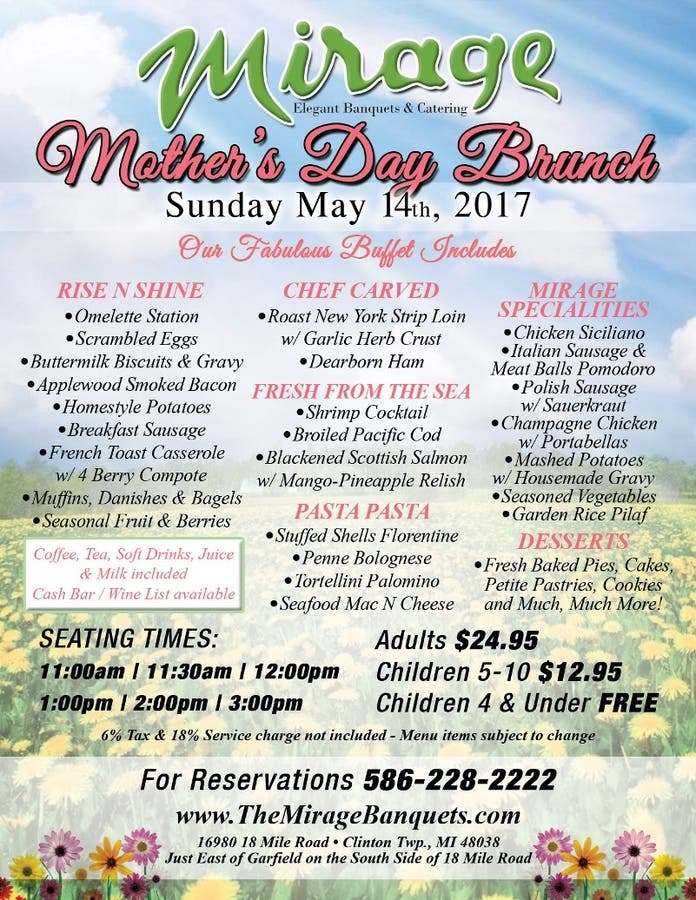 Mirage
Elegant Banquets & Catering

Mother's Day Brunch
Sunday May 14th, 2017

Our Fabulous Buffet Includes

RISE N SHINE
•Omelette Station
•Scrambled Eggs
•Buttermilk Biscuits & Gravy
•Applewood Smoked Bacon
•Homestyle Potatoes
•Breakfast Sausage
•French Toast Casserole w/ 4 Berry Compote
•Muffins, Danishes & Bagels
•Seasonal Fruit & Berries

Coffee, Tea, Soft Drinks, Juice & Milk included
Cash Bar / Wine List available

CHEF CARVED
•Roast New York Strip Loin w/ Garlic Herb Crust
•Dearborn Ham

FRESH FROM THE SEA
•Shrimp Cocktail
•Broiled Pacific Cod
•Blackened Scottish Salmon w/ Mango-Pineapple Relish

PASTA PASTA
•Stuffed Shells Florentine
•Penne Bolognese
•Tortellini Palomino
•Seafood Mac N Cheese

MIRAGE SPECIALITIES
•Chicken Siciliano
•Italian Sausage & Meat Balls Pomodoro
•Polish Sausage w/ Sauerkraut
•Champagne Chicken w/ Portabellas
•Mashed Potatoes w/ Housemade Gravy
•Seasoned Vegetables
•Garden Rice Pilaf

DESSERTS
•Fresh Baked Pies, Cakes, Petite Pastries, Cookies and Much, Much More!

SEATING TIMES:
11:00am | 11:30am | 12:00pm
1:00pm | 2:00pm | 3:00pm

Adults $24.95
Children 5-10 $12.95
Children 4 & Under FREE

6% Tax & 18% Service charge not included - Menu items subject to change

For Reservations 586-228-2222
www.TheMirageBanquets.com
16980 18 Mile Road • Clinton Twp., MI 48038
Just East of Garfield on the South Side of 18 Mile Road